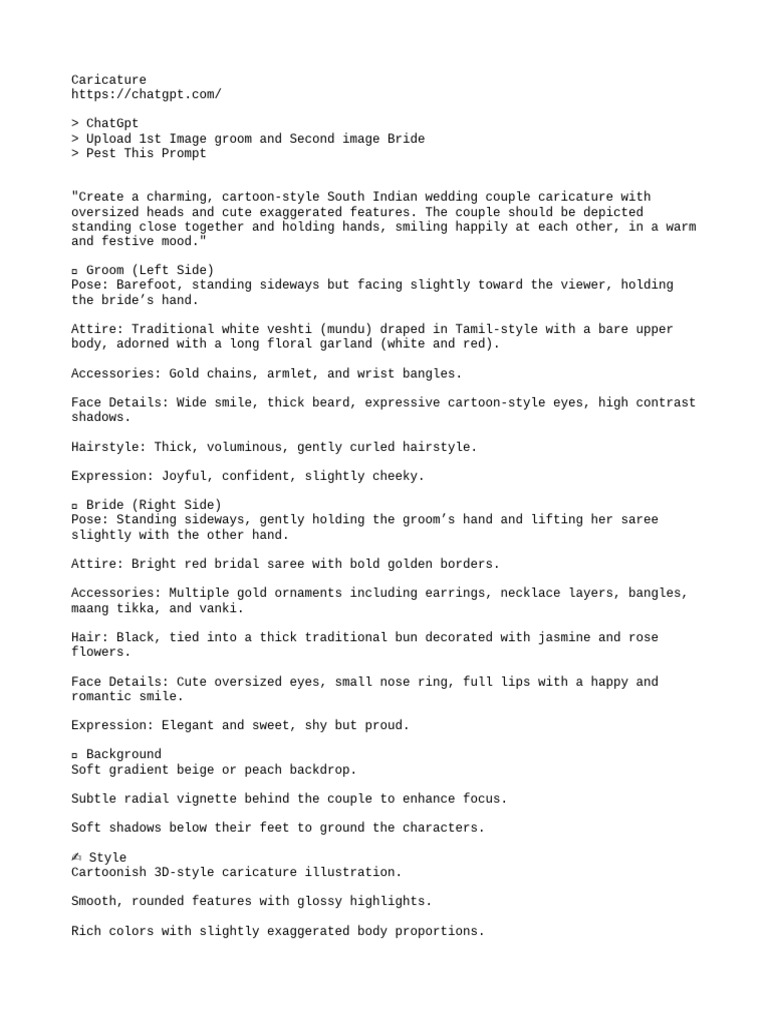 Caricature
https://chatgpt.com/

> ChatGpt
> Upload 1st Image groom and Second image Bride
> Pest This Prompt

"Create a charming, cartoon-style South Indian wedding couple caricature with oversized heads and cute exaggerated features. The couple should be depicted standing close together and holding hands, smiling happily at each other, in a warm and festive mood."

▫ Groom (Left Side)
Pose: Barefoot, standing sideways but facing slightly toward the viewer, holding the bride's hand.

Attire: Traditional white veshti (mundu) draped in Tamil-style with a bare upper body, adorned with a long floral garland (white and red).

Accessories: Gold chains, armlet, and wrist bangles.

Face Details: Wide smile, thick beard, expressive cartoon-style eyes, high contrast shadows.

Hairstyle: Thick, voluminous, gently curled hairstyle.

Expression: Joyful, confident, slightly cheeky.

▫ Bride (Right Side)
Pose: Standing sideways, gently holding the groom's hand and lifting her saree slightly with the other hand.

Attire: Bright red bridal saree with bold golden borders.

Accessories: Multiple gold ornaments including earrings, necklace layers, bangles, maang tikka, and vanki.

Hair: Black, tied into a thick traditional bun decorated with jasmine and rose flowers.

Face Details: Cute oversized eyes, small nose ring, full lips with a happy and romantic smile.

Expression: Elegant and sweet, shy but proud.

▫ Background
Soft gradient beige or peach backdrop.

Subtle radial vignette behind the couple to enhance focus.

Soft shadows below their feet to ground the characters.

✍ Style
Cartoonish 3D-style caricature illustration.

Smooth, rounded features with glossy highlights.

Rich colors with slightly exaggerated body proportions.